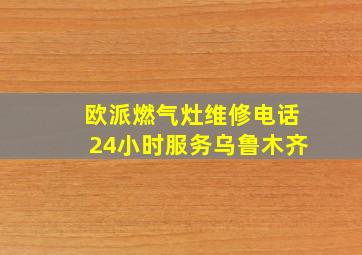 欧派燃气灶维修电话
24小时服务乌鲁木齐